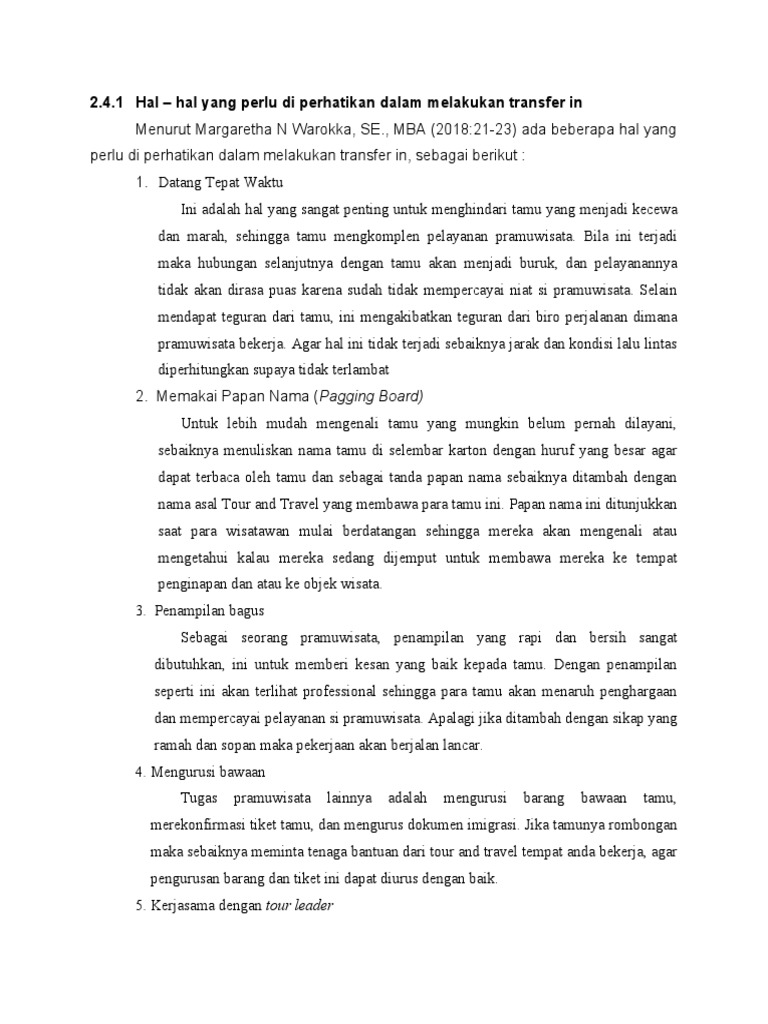 2.4.1 Hal – hal yang perlu di perhatikan dalam melakukan transfer in

Menurut Margaretha N Warokka, SE., MBA (2018:21-23) ada beberapa hal yang perlu di perhatikan dalam melakukan transfer in, sebagai berikut :

1. Datang Tepat Waktu

Ini adalah hal yang sangat penting untuk menghindari tamu yang menjadi kecewa dan marah, sehingga tamu mengkomplen pelayanan pramuwisata. Bila ini terjadi maka hubungan selanjutnya dengan tamu akan menjadi buruk, dan pelayanannya tidak akan dirasa puas karena sudah tidak mempercayai niat si pramuwisata. Selain mendapat teguran dari tamu, ini mengakibatkan teguran dari biro perjalanan dimana pramuwisata bekerja. Agar hal ini tidak terjadi sebaiknya jarak dan kondisi lalu lintas diperhitungkan supaya tidak terlambat

2. Memakai Papan Nama (Pagging Board)

Untuk lebih mudah mengenali tamu yang mungkin belum pernah dilayani, sebaiknya menuliskan nama tamu di selembar karton dengan huruf yang besar agar dapat terbaca oleh tamu dan sebagai tanda papan nama sebaiknya ditambah dengan nama asal Tour and Travel yang membawa para tamu ini. Papan nama ini ditunjukkan saat para wisatawan mulai berdatangan sehingga mereka akan mengenali atau mengetahui kalau mereka sedang dijemput untuk membawa mereka ke tempat penginapan dan atau ke objek wisata.

3. Penampilan bagus

Sebagai seorang pramuwisata, penampilan yang rapi dan bersih sangat dibutuhkan, ini untuk memberi kesan yang baik kepada tamu. Dengan penampilan seperti ini akan terlihat professional sehingga para tamu akan menaruh penghargaan dan mempercayai pelayanan si pramuwisata. Apalagi jika ditambah dengan sikap yang ramah dan sopan maka pekerjaan akan berjalan lancar.

4. Mengurusi bawaan

Tugas pramuwisata lainnya adalah mengurusi barang bawaan tamu, merekonfirmasi tiket tamu, dan mengurus dokumen imigrasi. Jika tamunya rombongan maka sebaiknya meminta tenaga bantuan dari tour and travel tempat anda bekerja, agar pengurusan barang dan tiket ini dapat diurus dengan baik.

5. Kerjasama dengan tour leader